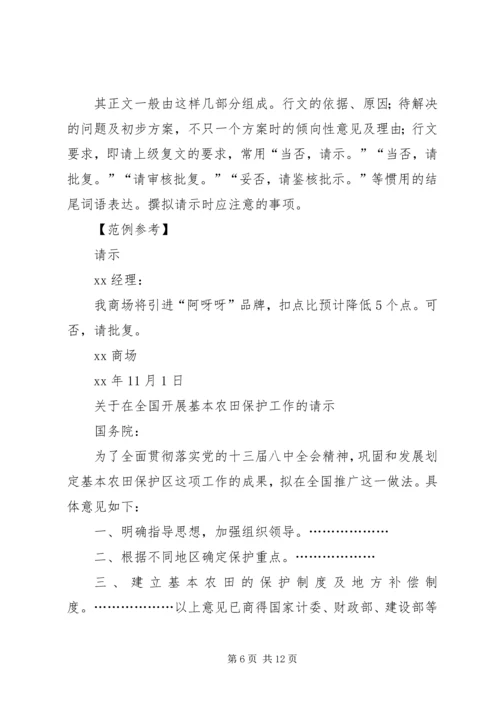 其正文一般由这样几部分组成。行文的依据、原因；待解决的问题及初步方案，不只一个方案时的倾向性意见及理由；行文要求，即请上级复文的要求，常用“当否，请示。”“当否，请批复。”“请审核批复。”“妥否，请鉴核批示。”等惯用的结尾词语表达。撰拟请示时应注意的事项。

【范例参考】

请示

xx 经理：

我商场将引进“阿呀呀”品牌，扣点比预计降低 5 个点。可否，请批复。

xx 商场

xx 年 11 月 1 日

关于在全国开展基本农田保护工作的请示

国务院：

为了全面贯彻落实党的十三届八中全会精神，巩固和发展划定基本农田保护区这项工作的成果，拟在全国推广这一做法。具体意见如下：

一、明确指导思想，加强组织领导。………………

二、根据不同地区确定保护重点。………………

三、建立基本农田的保护制度及地方补偿制度。………………以上意见已商得国家计委、财政部、建设部等

第 6 页 共 12 页